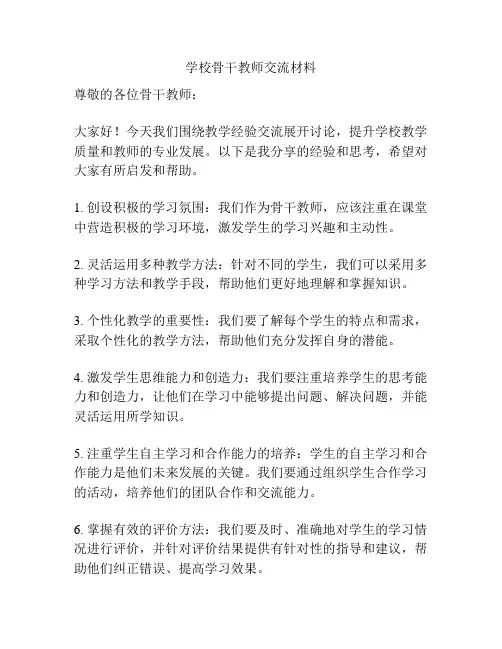 学校骨干教师交流材料

尊敬的各位骨干教师：

大家好！今天我们围绕教学经验交流展开讨论，提升学校教学质量和教师的专业发展。以下是我分享的经验和思考，希望对大家有所启发和帮助。

1. 创设积极的学习氛围：我们作为骨干教师，应该注重在课堂中营造积极的学习环境，激发学生的学习兴趣和主动性。

2. 灵活运用多种教学方法：针对不同的学生，我们可以采用多种学习方法和教学手段，帮助他们更好地理解和掌握知识。

3. 个性化教学的重要性：我们要了解每个学生的特点和需求，采取个性化的教学方法，帮助他们充分发挥自身的潜能。

4. 激发学生思维能力和创造力：我们要注重培养学生的思考能力和创造力，让他们在学习中能够提出问题、解决问题，并能灵活运用所学知识。

5. 注重学生自主学习和合作能力的培养：学生的自主学习和合作能力是他们未来发展的关键。我们要通过组织学生合作学习的活动，培养他们的团队合作和交流能力。

6. 掌握有效的评价方法：我们要及时、准确地对学生的学习情况进行评价，并针对评价结果提供有针对性的指导和建议，帮助他们纠正错误、提高学习效果。